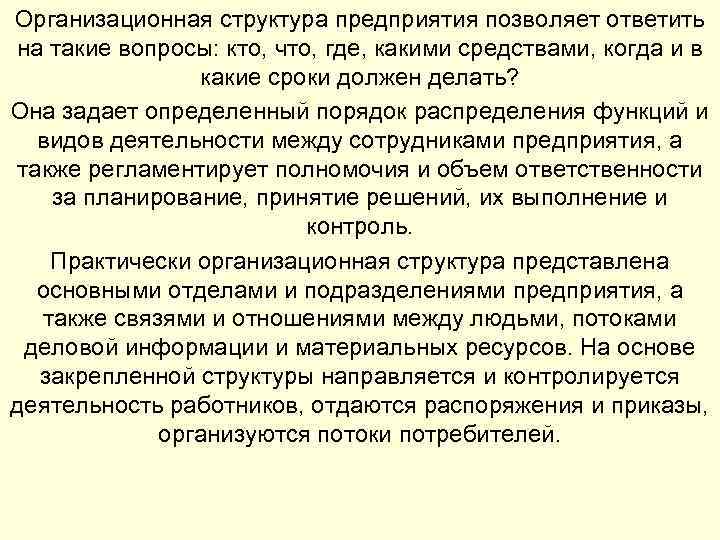 Организационная структура предприятия позволяет ответить на такие вопросы: кто, что, где, какими средствами, когда и в какие сроки должен делать?

Она задает определенный порядок распределения функций и видов деятельности между сотрудниками предприятия, а также регламентирует полномочия и объем ответственности за планирование, принятие решений, их выполнение и контроль.

Практически организационная структура представлена основными отделами и подразделениями предприятия, а также связями и отношениями между людьми, потоками деловой информации и материальных ресурсов. На основе закрепленной структуры направляется и контролируется деятельность работников, отдаются распоряжения и приказы, организуются потоки потребителей.